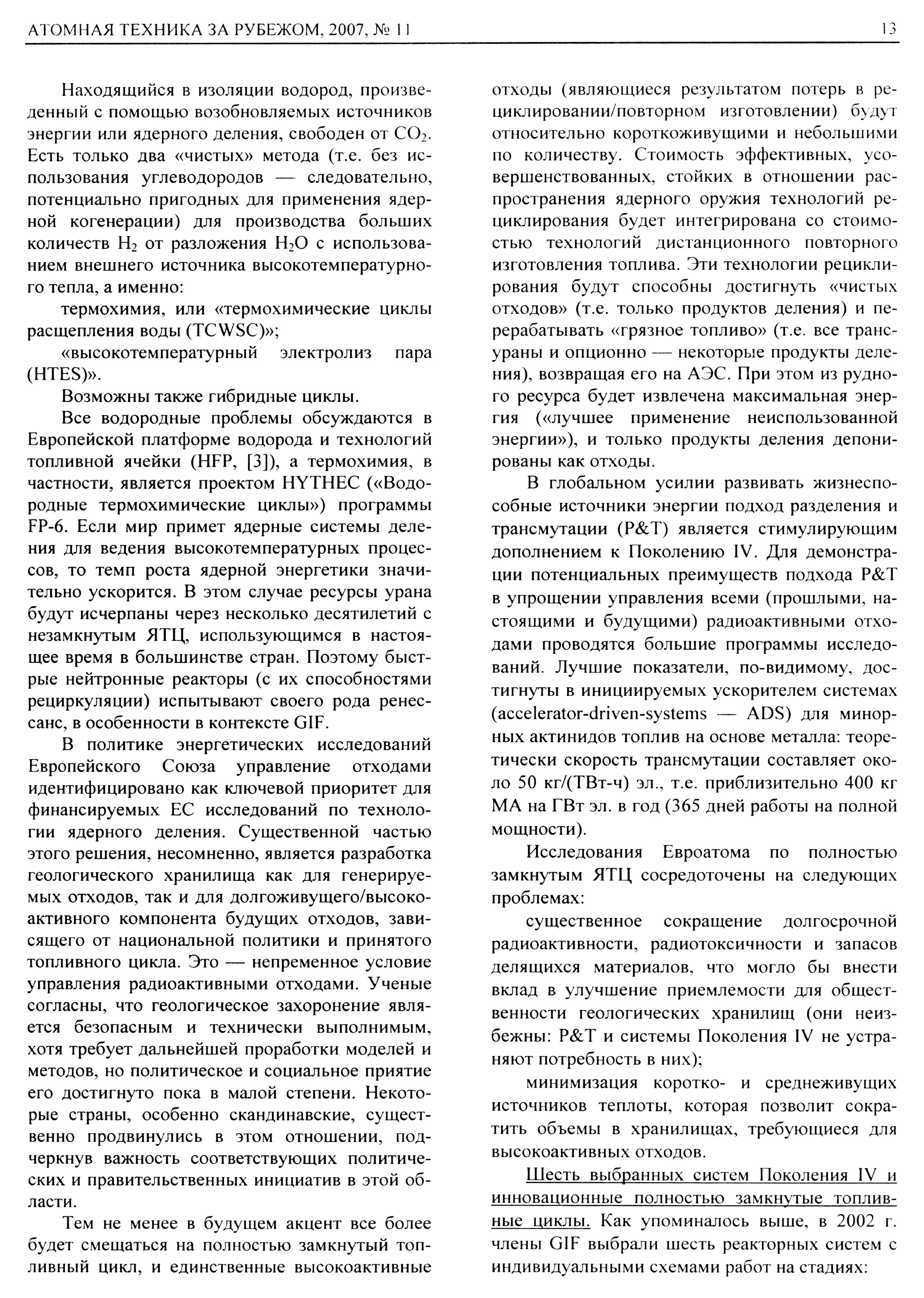 АТОМНАЯ ТЕХНИКА ЗА РУБЕЖОМ, 2007, № 11

13

Находящийся в изоляции водород, произведенный с помощью возобновляемых источников энергии или ядерного деления, свободен от $CO_2$. Есть только два «чистых» метода (т.е. без использования углеводородов — следовательно, потенциально пригодных для применения ядерной когенерации) для производства больших количеств $H_2$ от разложения $H_2O$ с использованием внешнего источника высокотемпературного тепла, а именно:

термохимия, или «термохимические циклы расщепления воды (TCWSC)»;

«высокотемпературный электролиз пара (HTES)».

Возможны также гибридные циклы.

Все водородные проблемы обсуждаются в Европейской платформе водорода и технологий топливной ячейки (HFP, [3]), а термохимия, в частности, является проектом HYTHEC («Водородные термохимические циклы») программы FP-6. Если мир примет ядерные системы деления для ведения высокотемпературных процессов, то темп роста ядерной энергетики значительно ускорится. В этом случае ресурсы урана будут исчерпаны через несколько десятилетий с незамкнутым ЯТЦ, использующимся в настоящее время в большинстве стран. Поэтому быстрые нейтронные реакторы (с их способностями рециркуляции) испытывают своего рода ренессанс, в особенности в контексте GIF.

В политике энергетических исследований Европейского Союза управление отходами идентифицировано как ключевой приоритет для финансируемых ЕС исследований по технологии ядерного деления. Существенной частью этого решения, несомненно, является разработка геологического хранилища как для генерируемых отходов, так и для долгоживущего/высокоактивного компонента будущих отходов, зависящего от национальной политики и принятого топливного цикла. Это — непременное условие управления радиоактивными отходами. Ученые согласны, что геологическое захоронение является безопасным и технически выполнимым, хотя требует дальнейшей проработки моделей и методов, но политическое и социальное приятие его достигнуто пока в малой степени. Некоторые страны, особенно скандинавские, существенно продвинулись в этом отношении, подчеркнув важность соответствующих политических и правительственных инициатив в этой области.

Тем не менее в будущем акцент все более будет смещаться на полностью замкнутый топливный цикл, и единственные высокоактивные отходы (являющиеся результатом потерь в рециклировании/повторном изготовлении) будут относительно короткоживущими и небольшими по количеству. Стоимость эффективных, усовершенствованных, стойких в отношении распространения ядерного оружия технологий рециклирования будет интегрирована со стоимостью технологий дистанционного повторного изготовления топлива. Эти технологии рециклирования будут способны достигнуть «чистых отходов» (т.е. только продуктов деления) и перерабатывать «грязное топливо» (т.е. все трансураны и опционно — некоторые продукты деления), возвращая его на АЭС. При этом из рудного ресурса будет извлечена максимальная энергия («лучшее применение неиспользованной энергии»), и только продукты деления депонированы как отходы.

В глобальном усилии развивать жизнеспособные источники энергии подход разделения и трансмутации (P&T) является стимулирующим дополнением к Поколению IV. Для демонстрации потенциальных преимуществ подхода P&T в упрощении управления всеми (прошлыми, настоящими и будущими) радиоактивными отходами проводятся большие программы исследований. Лучшие показатели, по-видимому, достигнуты в инициируемых ускорителем системах (accelerator-driven-systems — ADS) для минорных актинидов топлив на основе металла: теоретически скорость трансмутации составляет около 50 кг/(ТВт-ч) эл., т.е. приблизительно 400 кг МА на ГВт эл. в год (365 дней работы на полной мощности).

Исследования Евроатома по полностью замкнутым ЯТЦ сосредоточены на следующих проблемах:

существенное сокращение долгосрочной радиоактивности, радиотоксичности и запасов делящихся материалов, что могло бы внести вклад в улучшение приемлемости для общественности геологических хранилищ (они неизбежны: P&T и системы Поколения IV не устраняют потребность в них);

минимизация коротко- и среднеживущих источников теплоты, которая позволит сократить объемы в хранилищах, требующиеся для высокоактивных отходов.

Шесть выбранных систем Поколения IV и инновационные полностью замкнутые топливные циклы. Как упоминалось выше, в 2002 г. члены GIF выбрали шесть реакторных систем с индивидуальными схемами работ на стадиях: